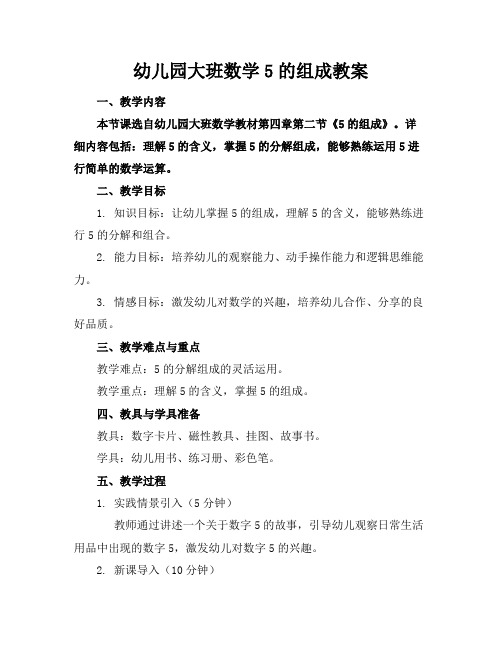 幼儿园大班数学 5 的组成教案

一、教学内容

本节课选自幼儿园大班数学教材第四章第二节《5 的组成》。详细内容包括：理解 5 的含义，掌握 5 的分解组成，能够熟练运用 5 进行简单的数学运算。

二、教学目标

1. 知识目标：让幼儿掌握 5 的组成，理解 5 的含义，能够熟练进行 5 的分解和组合。

2. 能力目标：培养幼儿的观察能力、动手操作能力和逻辑思维能力。

3. 情感目标：激发幼儿对数学的兴趣，培养幼儿合作、分享的良好品质。

三、教学难点与重点

教学难点：5 的分解组成的灵活运用。

教学重点：理解 5 的含义，掌握 5 的组成。

四、教具与学具准备

教具：数字卡片、磁性教具、挂图、故事书。

学具：幼儿用书、练习册、彩色笔。

五、教学过程

1. 实践情景引入（5 分钟）

教师通过讲述一个关于数字 5 的故事，引导幼儿观察日常生活用品中出现的数字 5，激发幼儿对数字 5 的兴趣。

2. 新课导入（10 分钟）